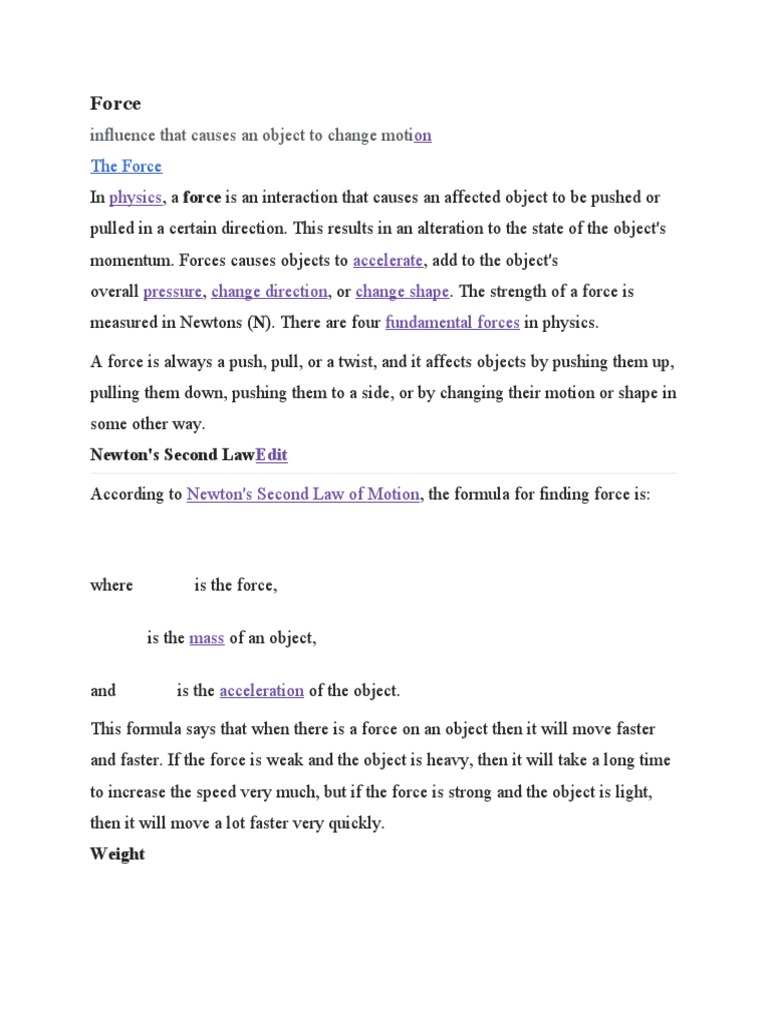 Force

influence that causes an object to change motion

The Force

In physics, a force is an interaction that causes an affected object to be pushed or pulled in a certain direction. This results in an alteration to the state of the object's momentum. Forces causes objects to accelerate, add to the object's overall pressure, change direction, or change shape. The strength of a force is measured in Newtons (N). There are four fundamental forces in physics.

A force is always a push, pull, or a twist, and it affects objects by pushing them up, pulling them down, pushing them to a side, or by changing their motion or shape in some other way.

Newton's Second LawEdit

According to Newton's Second Law of Motion, the formula for finding force is:

where is the force,

is the mass of an object,

and is the acceleration of the object.

This formula says that when there is a force on an object then it will move faster and faster. If the force is weak and the object is heavy, then it will take a long time to increase the speed very much, but if the force is strong and the object is light, then it will move a lot faster very quickly.

Weight